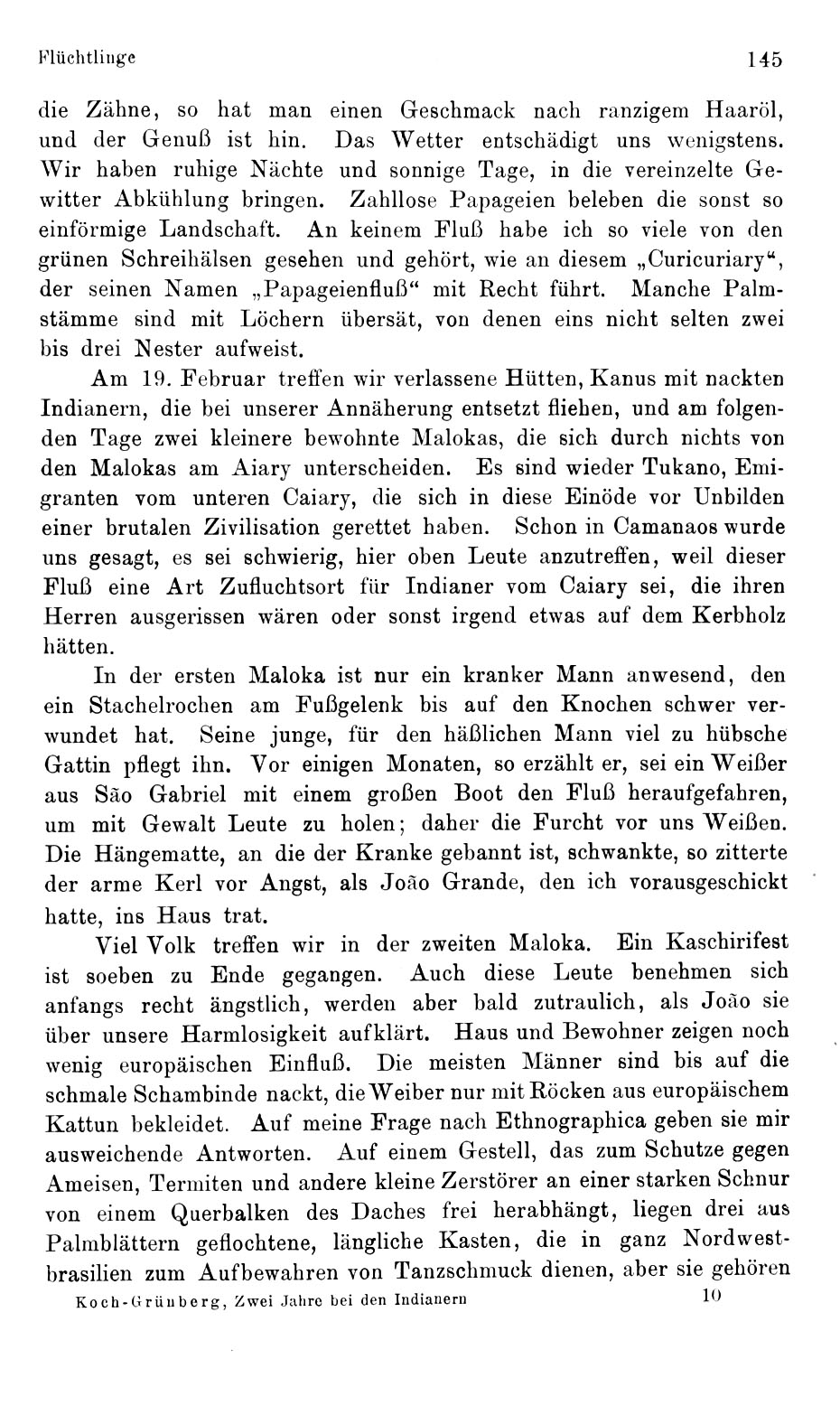 Flüchtlinge 145

die Zähne, so hat man einen Geschmack nach ranzigem Haaröl, und der Genuß ist hin. Das Wetter entschädigt uns wenigstens. Wir haben ruhige Nächte und sonnige Tage, in die vereinzelte Gewitter Abkühlung bringen. Zahllose Papageien beleben die sonst so einförmige Landschaft. An keinem Fluß habe ich so viele von den grünen Schreihälsen gesehen und gehört, wie an diesem „Curicuriary“, der seinen Namen „Papageienfluß“ mit Recht führt. Manche Palmstämme sind mit Löchern übersät, von denen eins nicht selten zwei bis drei Nester aufweist.

Am 19. Februar treffen wir verlassene Hütten, Kanus mit nackten Indianern, die bei unserer Annäherung entsetzt fliehen, und am folgenden Tage zwei kleinere bewohnte Malokas, die sich durch nichts von den Malokas am Aiary unterscheiden. Es sind wieder Tukano, Emigranten vom unteren Caiary, die sich in diese Einöde vor Unbilden einer brutalen Zivilisation gerettet haben. Schon in Camanaos wurde uns gesagt, es sei schwierig, hier oben Leute anzutreffen, weil dieser Fluß eine Art Zufluchtsort für Indianer vom Caiary sei, die ihren Herren ausgerissen wären oder sonst irgend etwas auf dem Kerbholz hätten.

In der ersten Maloka ist nur ein kranker Mann anwesend, den ein Stachelrochen am Fußgelenk bis auf den Knochen schwer verwundet hat. Seine junge, für den häßlichen Mann viel zu hübsche Gattin pflegt ihn. Vor einigen Monaten, so erzählt er, sei ein Weißer aus São Gabriel mit einem großen Boot den Fluß heraufgefahren, um mit Gewalt Leute zu holen; daher die Furcht vor uns Weißen. Die Hängematte, an die der Kranke gebannt ist, schwankte, so zitterte der arme Kerl vor Angst, als João Grande, den ich vorausgeschickt hatte, ins Haus trat.

Viel Volk treffen wir in der zweiten Maloka. Ein Kaschirifest ist soeben zu Ende gegangen. Auch diese Leute benehmen sich anfangs recht ängstlich, werden aber bald zutraulich, als João sie über unsere Harmlosigkeit aufklärt. Haus und Bewohner zeigen noch wenig europäischen Einfluß. Die meisten Männer sind bis auf die schmale Schambinde nackt, die Weiber nur mit Röcken aus europäischem Kattun bekleidet. Auf meine Frage nach Ethnographica geben sie mir ausweichende Antworten. Auf einem Gestell, das zum Schutze gegen Ameisen, Termiten und andere kleine Zerstörer an einer starken Schnur von einem Querbalken des Daches frei herabhängt, liegen drei aus Palmblättern geflochtene, längliche Kasten, die in ganz Nordwestbrasilien zum Aufbewahren von Tanzschmuck dienen, aber sie gehören

Koch-Grünberg, Zwei Jahre bei den Indianern 10